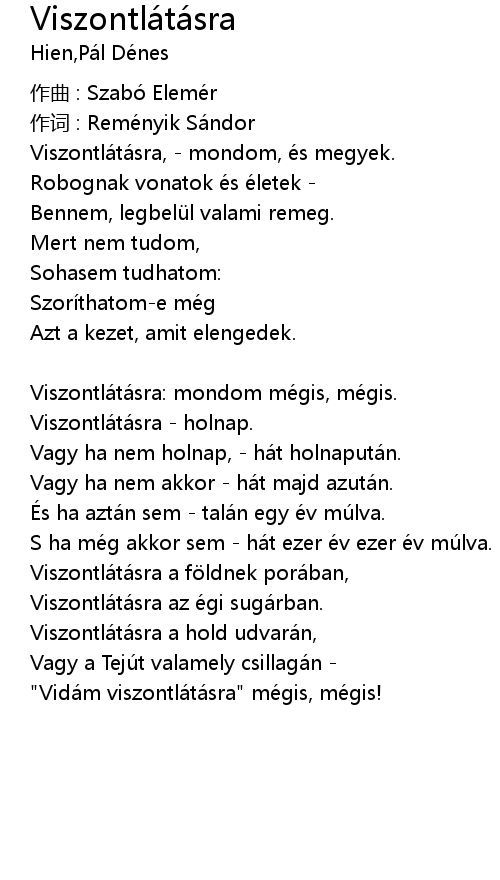 Viszontlátásra
Hien,Pál Dénes

作曲 : Szabó Elemér
作词 : Reményik Sándor
Viszontlátásra, - mondom, és megyek.
Robognak vonatok és életek -
Bennem, legbelül valami remeg.
Mert nem tudom,
Sohasem tudhatom:
Szoríthatom-e még
Azt a kezet, amit elengedek.

Viszontlátásra: mondom mégis, mégis.
Viszontlátásra - holnap.
Vagy ha nem holnap, - hát holnapután.
Vagy ha nem akkor - hát majd azután.
És ha aztán sem - talán egy év múlva.
S ha még akkor sem - hát ezer év ezer év múlva.
Viszontlátásra a földnek porában,
Viszontlátásra az égi sugárban.
Viszontlátásra a hold udvarán,
Vagy a Tejút valamely csillagán -
"Vidám viszontlátásra" mégis, mégis!